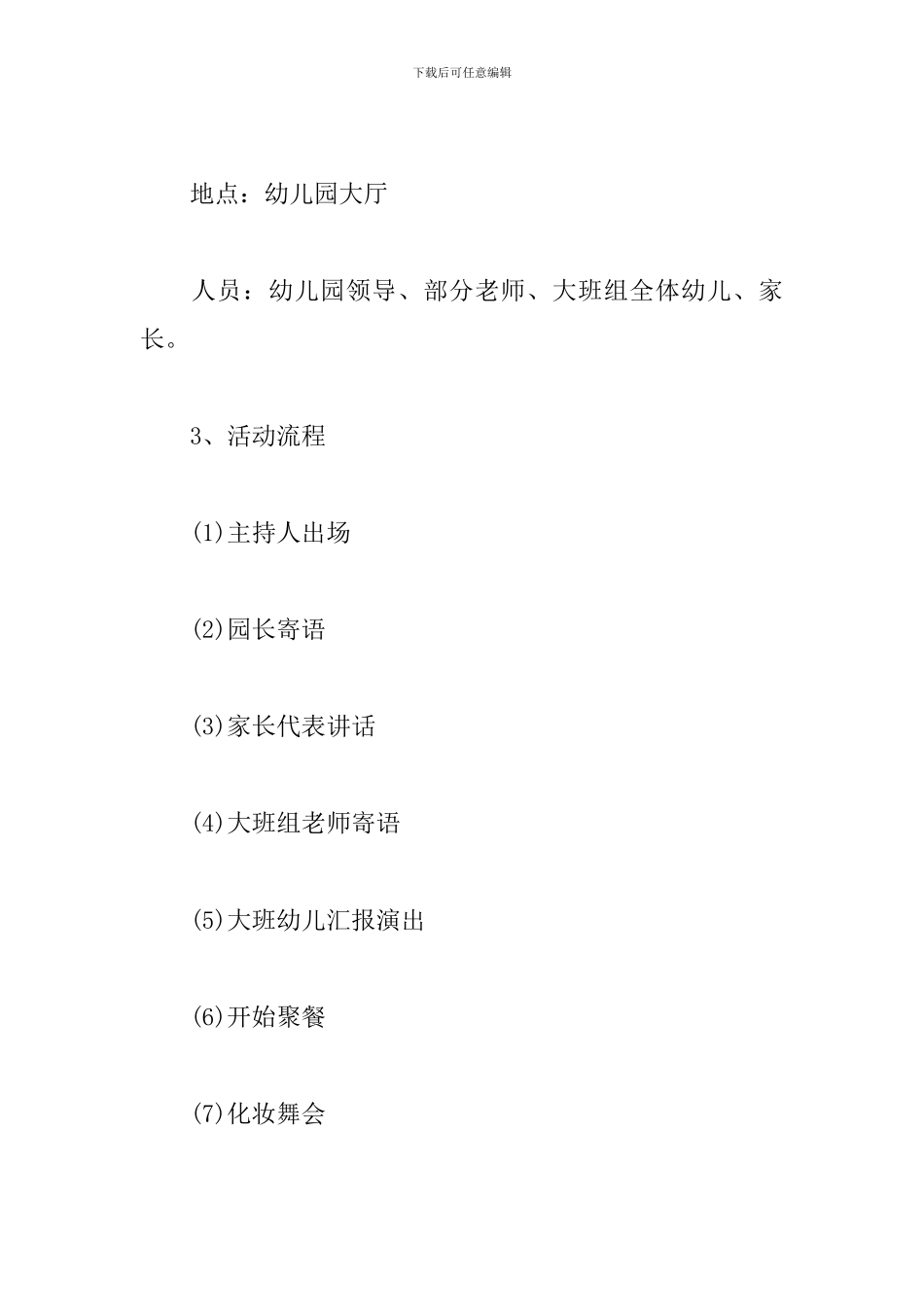 下载后可任意编辑

地点：幼儿园大厅

人员：幼儿园领导、部分老师、大班组全体幼儿、家长。

3、活动流程

(1)主持人出场

(2)园长寄语

(3)家长代表讲话

(4)大班组老师寄语

(5)大班幼儿汇报演出

(6)开始聚餐

(7)化妆舞会